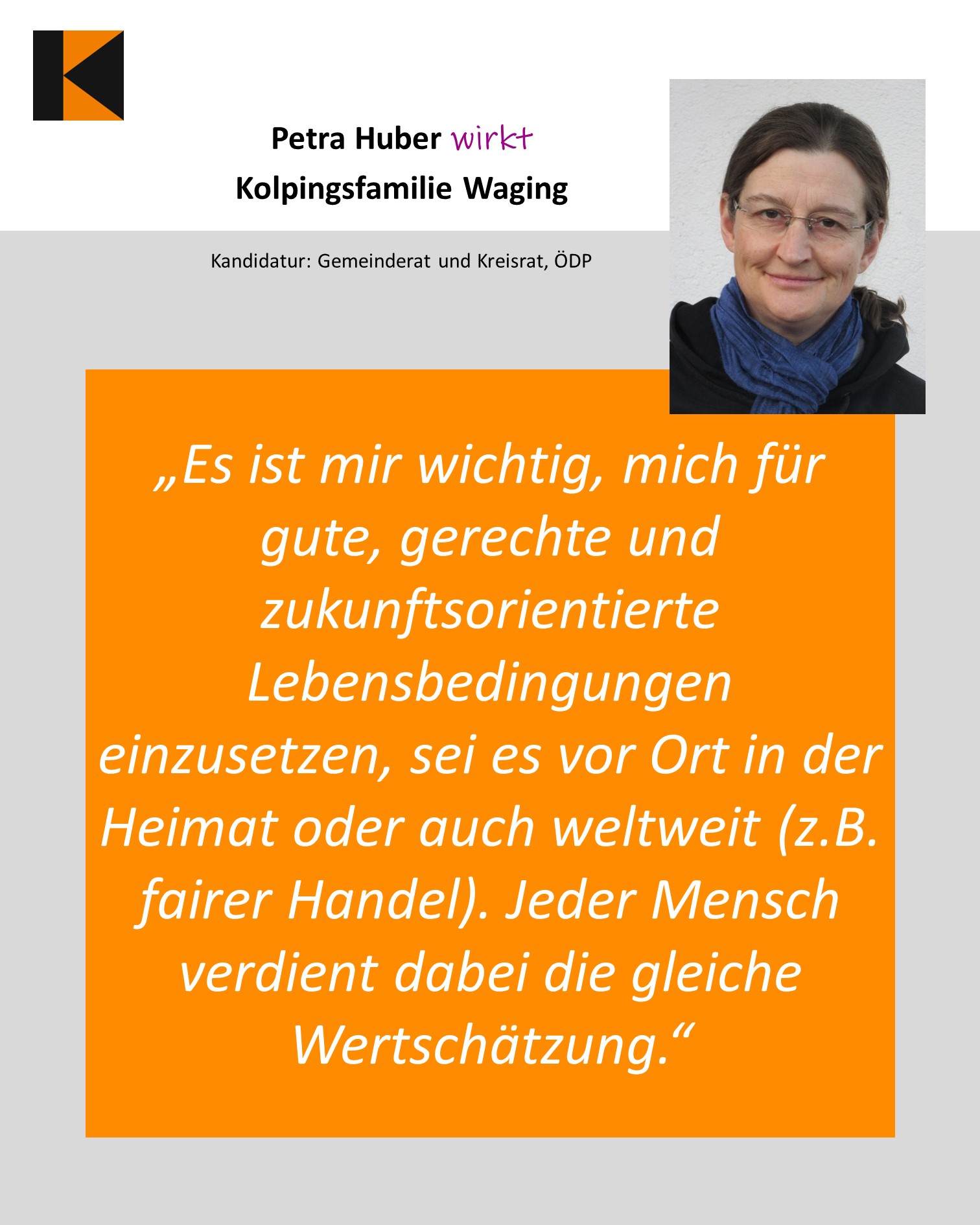 Petra Huber wirkt
Kolpingsfamilie Waging

Kandidatur: Gemeinderat und Kreisrat, ÖDP

„Es ist mir wichtig, mich für gute, gerechte und zukunftsorientierte Lebensbedingungen einzusetzen, sei es vor Ort in der Heimat oder auch weltweit (z.B. fairer Handel). Jeder Mensch verdient dabei die gleiche Wertschätzung.“